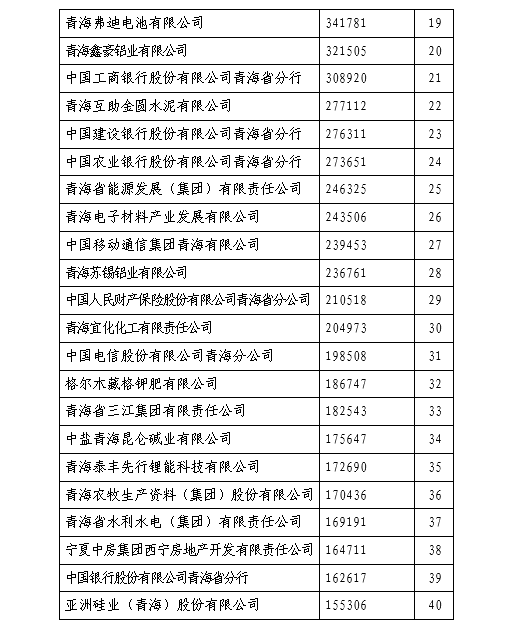 | | | |
|---|---|---|
| 青海弗迪电池有限公司 | 341781 | 19 |
| 青海鑫豪铝业有限公司 | 321505 | 20 |
| 中国工商银行股份有限公司青海省分行 | 308920 | 21 |
| 青海互助金圆水泥有限公司 | 277112 | 22 |
| 中国建设银行股份有限公司青海省分行 | 276311 | 23 |
| 中国农业银行股份有限公司青海省分行 | 273651 | 24 |
| 青海省能源发展（集团）有限责任公司 | 246325 | 25 |
| 青海电子材料产业发展有限公司 | 243506 | 26 |
| 中国移动通信集团青海有限公司 | 239453 | 27 |
| 青海苏锡铝业有限公司 | 236761 | 28 |
| 中国人民财产保险股份有限公司青海省分公司 | 210518 | 29 |
| 青海宜化化工有限责任公司 | 204973 | 30 |
| 中国电信股份有限公司青海分公司 | 198508 | 31 |
| 格尔木藏格钾肥有限公司 | 186747 | 32 |
| 青海省三江集团有限责任公司 | 182543 | 33 |
| 中盐青海昆仑碱业有限公司 | 175647 | 34 |
| 青海泰丰先行锂能科技有限公司 | 172690 | 35 |
| 青海农牧生产资料（集团）股份有限公司 | 170436 | 36 |
| 青海省水利水电（集团）有限责任公司 | 169191 | 37 |
| 宁夏中房集团西宁房地产开发有限责任公司 | 164711 | 38 |
| 中国银行股份有限公司青海省分行 | 162617 | 39 |
| 亚洲硅业（青海）股份有限公司 | 155306 | 40 |